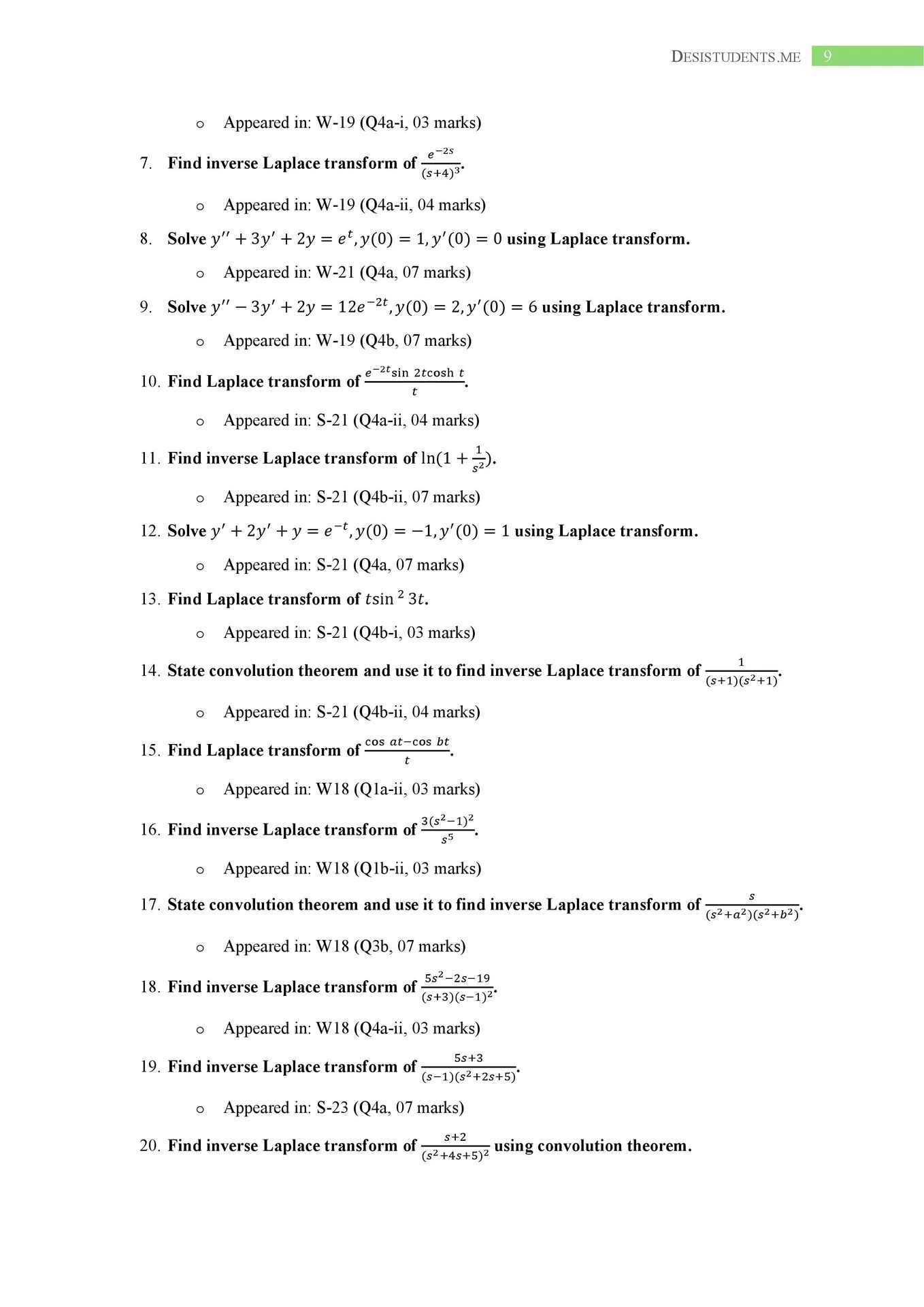 DESISTUDENTS.ME 9

o Appeared in: W-19 (Q4a-i, 03 marks)

7. Find inverse Laplace transform of $\frac{e^{-2s}}{(s+4)^3}$.

o Appeared in: W-19 (Q4a-ii, 04 marks)

8. Solve $y'' + 3y' + 2y = e^t, y(0) = 1, y'(0) = 0$ using Laplace transform.

o Appeared in: W-21 (Q4a, 07 marks)

9. Solve $y'' - 3y' + 2y = 12e^{-2t}, y(0) = 2, y'(0) = 6$ using Laplace transform.

o Appeared in: W-19 (Q4b, 07 marks)

10. Find Laplace transform of $\frac{e^{-2t}\sin 2t\cosh t}{t}$.

o Appeared in: S-21 (Q4a-ii, 04 marks)

11. Find inverse Laplace transform of $\ln(1 + \frac{1}{s^2})$.

o Appeared in: S-21 (Q4b-ii, 07 marks)

12. Solve $y' + 2y' + y = e^{-t}, y(0) = -1, y'(0) = 1$ using Laplace transform.

o Appeared in: S-21 (Q4a, 07 marks)

13. Find Laplace transform of $t\sin^2 3t$.

o Appeared in: S-21 (Q4b-i, 03 marks)

14. State convolution theorem and use it to find inverse Laplace transform of $\frac{1}{(s+1)(s^2+1)}$.

o Appeared in: S-21 (Q4b-ii, 04 marks)

15. Find Laplace transform of $\frac{\cos at - \cos bt}{t}$.

o Appeared in: W18 (Q1a-ii, 03 marks)

16. Find inverse Laplace transform of $\frac{3(s^2-1)^2}{s^5}$.

o Appeared in: W18 (Q1b-ii, 03 marks)

17. State convolution theorem and use it to find inverse Laplace transform of $\frac{s}{(s^2+a^2)(s^2+b^2)}$.

o Appeared in: W18 (Q3b, 07 marks)

18. Find inverse Laplace transform of $\frac{5s^2-2s-19}{(s+3)(s-1)^2}$.

o Appeared in: W18 (Q4a-ii, 03 marks)

19. Find inverse Laplace transform of $\frac{5s+3}{(s-1)(s^2+2s+5)}$.

o Appeared in: S-23 (Q4a, 07 marks)

20. Find inverse Laplace transform of $\frac{s+2}{(s^2+4s+5)^2}$ using convolution theorem.